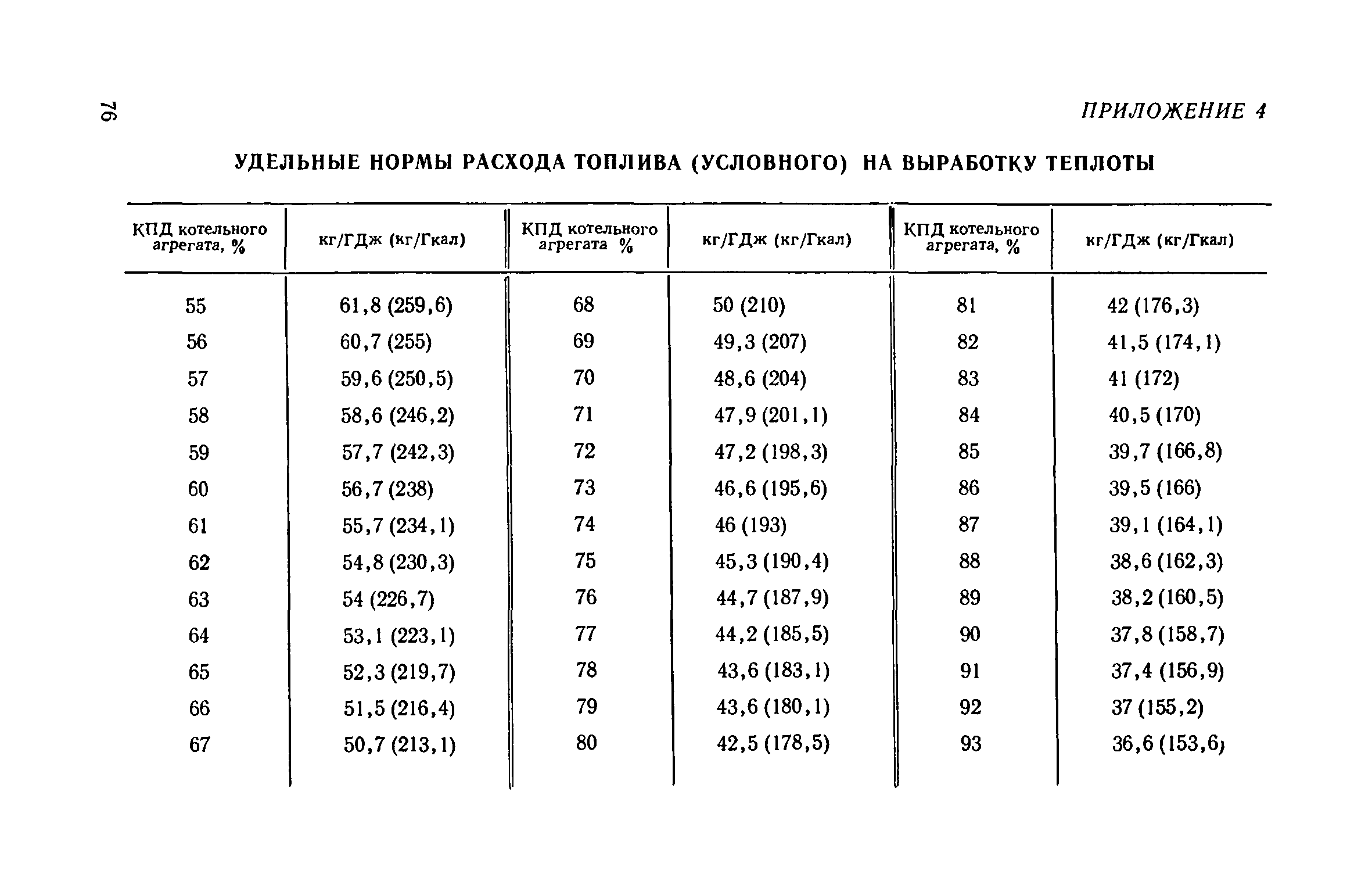 76

ПРИЛОЖЕНИЕ 4

УДЕЛЬНЫЕ НОРМЫ РАСХОДА ТОПЛИВА (УСЛОВНОГО) НА ВЫРАБОТКУ ТЕПЛОТЫ

| КПД котельного агрегата, % | кг/ГДж (кг/Гкал) | КПД котельного агрегата % | кг/ГДж (кг/Гкал) | КПД котельного агрегата, % | кг/ГДж (кг/Гкал) |
|---|---|---|---|---|---|
| 55 | 61,8 (259,6) | 68 | 50 (210) | 81 | 42 (176,3) |
| 56 | 60,7 (255) | 69 | 49,3 (207) | 82 | 41,5 (174,1) |
| 57 | 59,6 (250,5) | 70 | 48,6 (204) | 83 | 41 (172) |
| 58 | 58,6 (246,2) | 71 | 47,9 (201,1) | 84 | 40,5 (170) |
| 59 | 57,7 (242,3) | 72 | 47,2 (198,3) | 85 | 39,7 (166,8) |
| 60 | 56,7 (238) | 73 | 46,6 (195,6) | 86 | 39,5 (166) |
| 61 | 55,7 (234,1) | 74 | 46 (193) | 87 | 39,1 (164,1) |
| 62 | 54,8 (230,3) | 75 | 45,3 (190,4) | 88 | 38,6 (162,3) |
| 63 | 54 (226,7) | 76 | 44,7 (187,9) | 89 | 38,2 (160,5) |
| 64 | 53,1 (223,1) | 77 | 44,2 (185,5) | 90 | 37,8 (158,7) |
| 65 | 52,3 (219,7) | 78 | 43,6 (183,1) | 91 | 37,4 (156,9) |
| 66 | 51,5 (216,4) | 79 | 43,6 (180,1) | 92 | 37 (155,2) |
| 67 | 50,7 (213,1) | 80 | 42,5 (178,5) | 93 | 36,6 (153,6) |